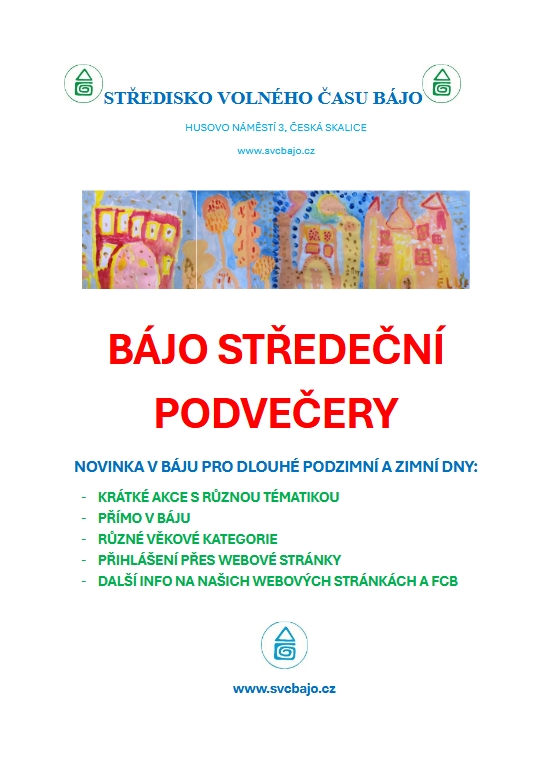 STŘEDISKO VOLNÉHO ČASU BÁJO

HUSOVO NÁMĚSTÍ 3, ČESKÁ SKALICE

www.svcbajo.cz

BÁJO STŘEDEČNÍ PODVEČERY

NOVINKA V BÁJU PRO DLOUHÉ PODZIMNÍ A ZIMNÍ DNY:

- KRÁTKÉ AKCE S RŮZNOU TÉMATIKOU
- PŘÍMO V BÁJU
- RŮZNÉ VĚKOVÉ KATEGORIE
- PŘIHLÁŠENÍ PŘES WEBOVÉ STRÁNKY
- DALŠÍ INFO NA NAŠICH WEBOVÝCH STRÁNKÁCH A FCB

www.svcbajo.cz